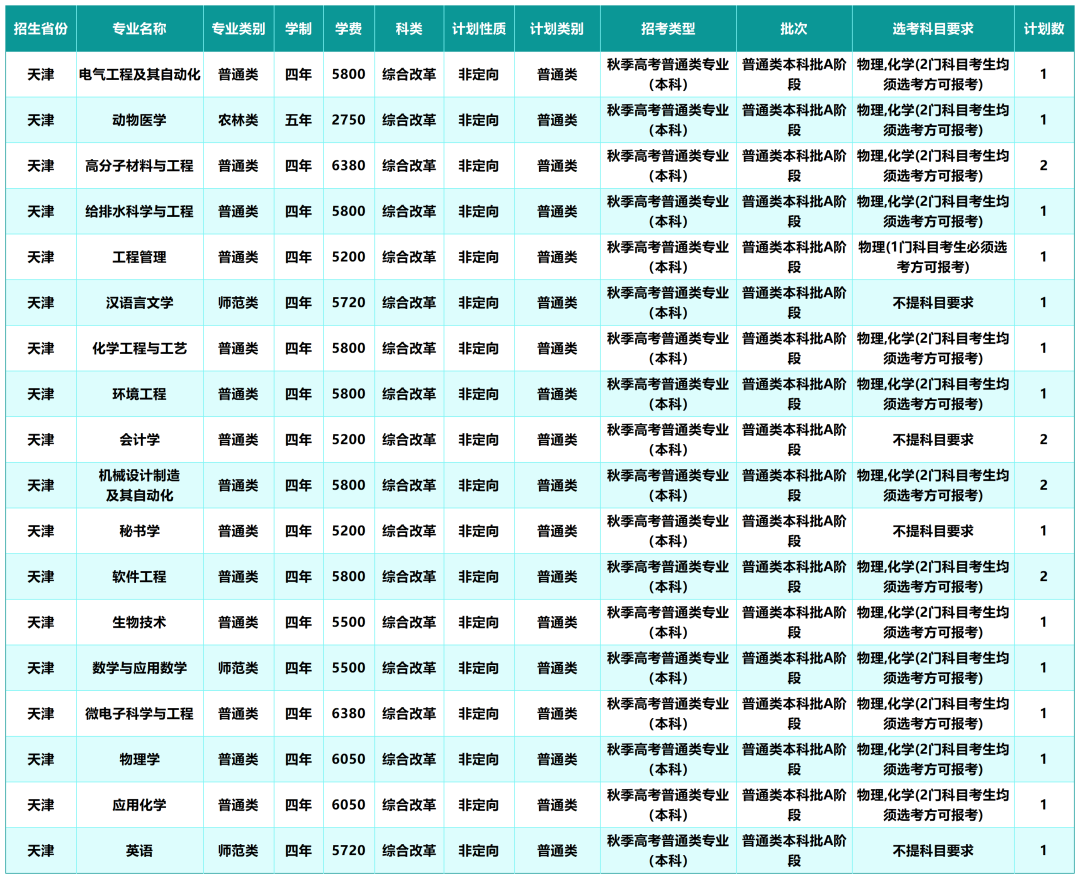 | 招生省份 | 专业名称 | 专业类别 | 学制 | 学费 | 科类 | 计划性质 | 计划类别 | 招考类型 | 批次 | 选考科目要求 | 计划数 |
|---|---|---|---|---|---|---|---|---|---|---|---|
| 天津 | 电气工程及其自动化 | 普通类 | 四年 | 5800 | 综合改革 | 非定向 | 普通类 | 秋季高考普通类专业(本科) | 普通类本科批A阶段 | 物理,化学(2门科目考生均须选考方可报考) | 1 |
| 天津 | 动物医学 | 农林类 | 五年 | 2750 | 综合改革 | 非定向 | 普通类 | 秋季高考普通类专业(本科) | 普通类本科批A阶段 | 物理,化学(2门科目考生均须选考方可报考) | 1 |
| 天津 | 高分子材料与工程 | 普通类 | 四年 | 6380 | 综合改革 | 非定向 | 普通类 | 秋季高考普通类专业(本科) | 普通类本科批A阶段 | 物理,化学(2门科目考生均须选考方可报考) | 2 |
| 天津 | 给排水科学与工程 | 普通类 | 四年 | 5800 | 综合改革 | 非定向 | 普通类 | 秋季高考普通类专业(本科) | 普通类本科批A阶段 | 物理,化学(2门科目考生均须选考方可报考) | 1 |
| 天津 | 工程管理 | 普通类 | 四年 | 5200 | 综合改革 | 非定向 | 普通类 | 秋季高考普通类专业(本科) | 普通类本科批A阶段 | 物理(1门科目考生必须选考方可报考) | 1 |
| 天津 | 汉语言文学 | 师范类 | 四年 | 5720 | 综合改革 | 非定向 | 普通类 | 秋季高考普通类专业(本科) | 普通类本科批A阶段 | 不提科目要求 | 1 |
| 天津 | 化学工程与工艺 | 普通类 | 四年 | 5800 | 综合改革 | 非定向 | 普通类 | 秋季高考普通类专业(本科) | 普通类本科批A阶段 | 物理,化学(2门科目考生均须选考方可报考) | 1 |
| 天津 | 环境工程 | 普通类 | 四年 | 5800 | 综合改革 | 非定向 | 普通类 | 秋季高考普通类专业(本科) | 普通类本科批A阶段 | 物理,化学(2门科目考生均须选考方可报考) | 1 |
| 天津 | 会计学 | 普通类 | 四年 | 5200 | 综合改革 | 非定向 | 普通类 | 秋季高考普通类专业(本科) | 普通类本科批A阶段 | 不提科目要求 | 2 |
| 天津 | 机械设计制造及其自动化 | 普通类 | 四年 | 5800 | 综合改革 | 非定向 | 普通类 | 秋季高考普通类专业(本科) | 普通类本科批A阶段 | 物理,化学(2门科目考生均须选考方可报考) | 2 |
| 天津 | 秘书学 | 普通类 | 四年 | 5200 | 综合改革 | 非定向 | 普通类 | 秋季高考普通类专业(本科) | 普通类本科批A阶段 | 不提科目要求 | 1 |
| 天津 | 软件工程 | 普通类 | 四年 | 5800 | 综合改革 | 非定向 | 普通类 | 秋季高考普通类专业(本科) | 普通类本科批A阶段 | 物理,化学(2门科目考生均须选考方可报考) | 2 |
| 天津 | 生物技术 | 普通类 | 四年 | 5500 | 综合改革 | 非定向 | 普通类 | 秋季高考普通类专业(本科) | 普通类本科批A阶段 | 物理,化学(2门科目考生均须选考方可报考) | 1 |
| 天津 | 数学与应用数学 | 师范类 | 四年 | 5500 | 综合改革 | 非定向 | 普通类 | 秋季高考普通类专业(本科) | 普通类本科批A阶段 | 物理,化学(2门科目考生均须选考方可报考) | 1 |
| 天津 | 微电子科学与工程 | 普通类 | 四年 | 6380 | 综合改革 | 非定向 | 普通类 | 秋季高考普通类专业(本科) | 普通类本科批A阶段 | 物理,化学(2门科目考生均须选考方可报考) | 1 |
| 天津 | 物理学 | 普通类 | 四年 | 6050 | 综合改革 | 非定向 | 普通类 | 秋季高考普通类专业(本科) | 普通类本科批A阶段 | 物理,化学(2门科目考生均须选考方可报考) | 1 |
| 天津 | 应用化学 | 普通类 | 四年 | 6050 | 综合改革 | 非定向 | 普通类 | 秋季高考普通类专业(本科) | 普通类本科批A阶段 | 物理,化学(2门科目考生均须选考方可报考) | 1 |
| 天津 | 英语 | 师范类 | 四年 | 5720 | 综合改革 | 非定向 | 普通类 | 秋季高考普通类专业(本科) | 普通类本科批A阶段 | 不提科目要求 | 1 |